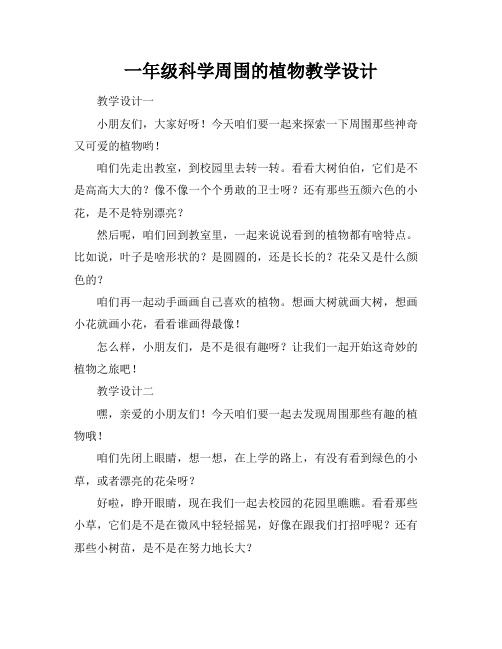 一年级科学周围的植物教学设计

教学设计一

小朋友们，大家好呀！今天咱们要一起来探索一下周围那些神奇又可爱的植物哟！

咱们先走出教室，到校园里去转一转。看看大树伯伯，它们是不是高高大大的？像不像一个个勇敢的卫士呀？还有那些五颜六色的小花，是不是特别漂亮？

然后呢，咱们回到教室里，一起来说说看到的植物都有啥特点。比如说，叶子是啥形状的？是圆圆的，还是长长的？花朵又是什么颜色的？

咱们再一起动手画画自己喜欢的植物。想画大树就画大树，想画小花就画小花，看看谁画得最像！

怎么样，小朋友们，是不是很有趣呀？让我们一起开始这奇妙的植物之旅吧！

教学设计二

嘿，亲爱的小朋友们！今天咱们要一起去发现周围那些有趣的植物哦！

咱们先闭上眼睛，想一想，在上学的路上，有没有看到绿色的小草，或者漂亮的花朵呀？

好啦，睁开眼睛，现在我们一起去校园的花园里瞧瞧。看看那些小草，它们是不是在微风中轻轻摇晃，好像在跟我们打招呼呢？还有那些小树苗，是不是在努力地长大？